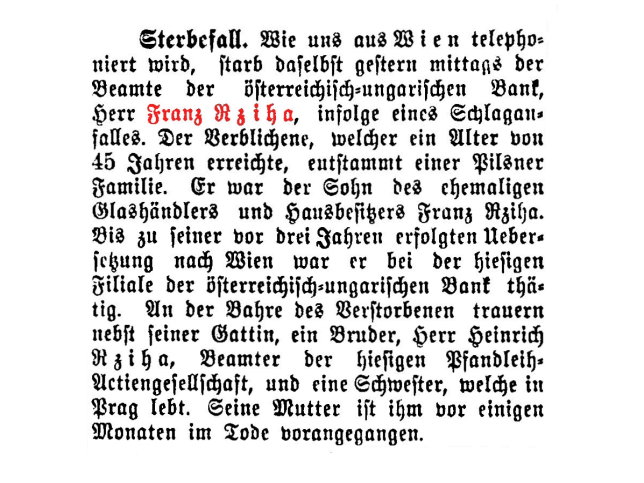 Sterbefall. Wie uns aus Wien telephoniert wird, starb daselbst gestern mittags der Beamte der österreichisch-ungarischen Bank, Herr Franz Rziha, infolge eines Schlaganfalles. Der Verblichene, welcher ein Alter von 45 Jahren erreichte, entstammt einer Pilsner Familie. Er war der Sohn des ehemaligen Glashändlers und Hausbesitzers Franz Rziha. Bis zu seiner vor drei Jahren erfolgten Uebersetzung nach Wien war er bei der hiesigen Filiale der österreichisch-ungarischen Bank thätig. An der Bahre des Verstorbenen trauern nebst seiner Gattin, ein Bruder, Herr Heinrich Rziha, Beamter der hiesigen Pfandleih-Actiengesellschaft, und eine Schwester, welche in Prag lebt. Seine Mutter ist ihm vor einigen Monaten im Tode vorangegangen.